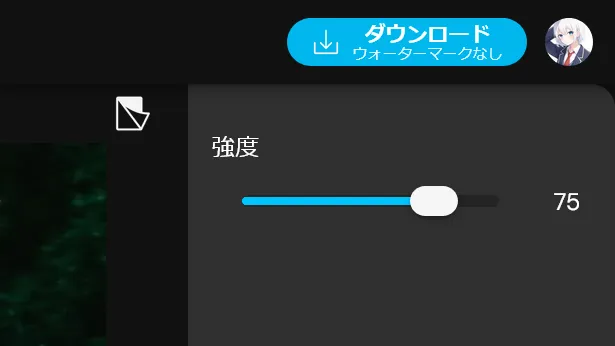 ダウンロード
ウォーターマークなし

強度

75